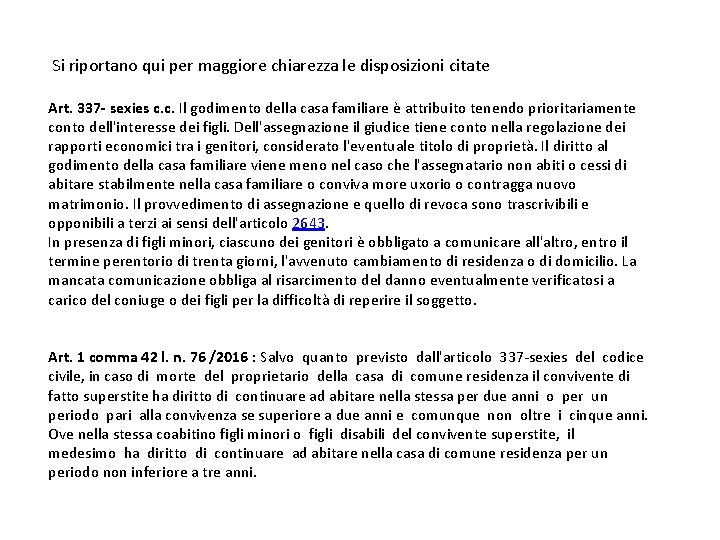 Si riportano qui per maggiore chiarezza le disposizioni citate

Art. 337- sexies c.c. Il godimento della casa familiare è attribuito tenendo prioritariamente conto dell'interesse dei figli. Dell'assegnazione il giudice tiene conto nella regolazione dei rapporti economici tra i genitori, considerato l'eventuale titolo di proprietà. Il diritto al godimento della casa familiare viene meno nel caso che l'assegnatario non abiti o cessi di abitare stabilmente nella casa familiare o conviva more uxorio o contragga nuovo matrimonio. Il provvedimento di assegnazione e quello di revoca sono trascrivibili e opponibili a terzi ai sensi dell'articolo 2643.
In presenza di figli minori, ciascuno dei genitori è obbligato a comunicare all'altro, entro il termine perentorio di trenta giorni, l'avvenuto cambiamento di residenza o di domicilio. La mancata comunicazione obbliga al risarcimento del danno eventualmente verificatosi a carico del coniuge o dei figli per la difficoltà di reperire il soggetto.

Art. 1 comma 42 l. n. 76 /2016 : Salvo quanto previsto dall'articolo 337-sexies del codice civile, in caso di morte del proprietario della casa di comune residenza il convivente di fatto superstite ha diritto di continuare ad abitare nella stessa per due anni o per un periodo pari alla convivenza se superiore a due anni e comunque non oltre i cinque anni. Ove nella stessa coabitino figli minori o figli disabili del convivente superstite, il medesimo ha diritto di continuare ad abitare nella casa di comune residenza per un periodo non inferiore a tre anni.